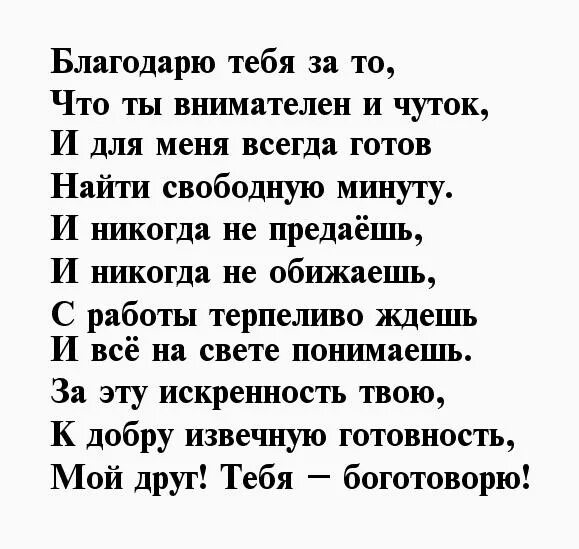 Благодарю тебя за то,
Что ты внимателен и чуток,
И для меня всегда готов
Найти свободную минуту.
И никогда не предаёшь,
И никогда не обижаешь,
С работы терпеливо ждешь
И всё на свете понимаешь.
За эту искренность твою,
К добру извечную готовность,
Мой друг! Тебя — боготоворю!